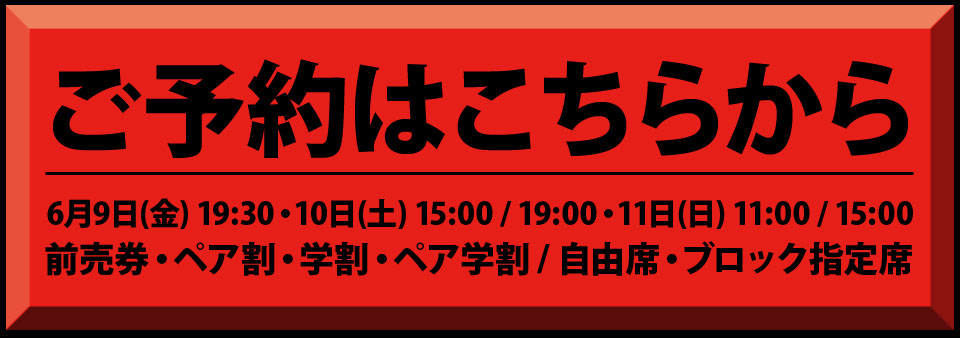 ご予約はこちらから

6月9日(金) 19:30・10日(土) 15:00 / 19:00・11日(日) 11:00 / 15:00
前売券・ペア割・学割・ペア学割 / 自由席・ブロック指定席